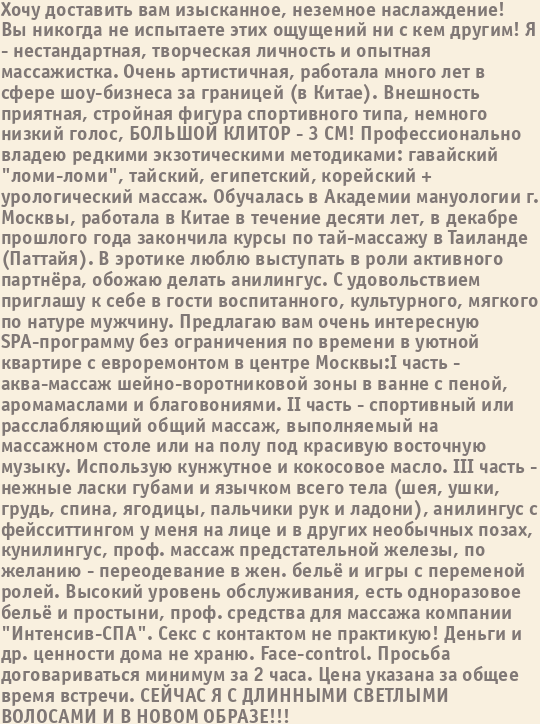 Хочу доставить вам изысканное, неземное наслаждение! Вы никогда не испытаете этих ощущений ни с кем другим! Я - нестандартная, творческая личность и опытная массажистка. Очень артистичная, работала много лет в сфере шоу-бизнеса за границей (в Китае). Внешность приятная, стройная фигура спортивного типа, немного низкий голос, БОЛЬШОЙ КЛИТОР - 3 СМ! Профессионально владею редкими экзотическими методиками: гавайский "ломи-ломи", тайский, египетский, корейский + урологический массаж. Обучалась в Академии мануологии г. Москвы, работала в Китае в течение десяти лет, в декабре прошлого года закончила курсы по тай-массажу в Таиланде (Паттайя). В эротике люблю выступать в роли активного партнёра, обожаю делать анилингус. С удовольствием приглашу к себе в гости воспитанного, культурного, мягкого по натуре мужчину. Предлагаю вам очень интересную SPA-программу без ограничения по времени в уютной квартире с евроремонтом в центре Москвы:I часть - аква-массаж шейно-воротниковой зоны в ванне с пеной, аромамаслами и благовониями. II часть - спортивный или расслабляющий общий массаж, выполняемый на массажном столе или на полу под красивую восточную музыку. Использую кунжутное и кокосовое масло. III часть - нежные ласки губами и язычком всего тела (шея, ушки, грудь, спина, ягодицы, пальчики рук и ладони), анилингус с фейсситтингом у меня на лице и в других необычных позах, кунилингус, проф. массаж предстательной железы, по желанию - переодевание в жен. бельё и игры с переменой ролей. Высокий уровень обслуживания, есть одноразовое бельё и простыни, проф. средства для массажа компании "Интенсив-СПА". Секс с контактом не практикую! Деньги и др. ценности дома не храню. Face-control. Просьба договариваться минимум за 2 часа. Цена указана за общее время встречи. СЕЙЧАС Я С ДЛИННЫМИ СВЕТЛЫМИ ВОЛОСАМИ И В НОВОМ ОБРАЗЕ!!!